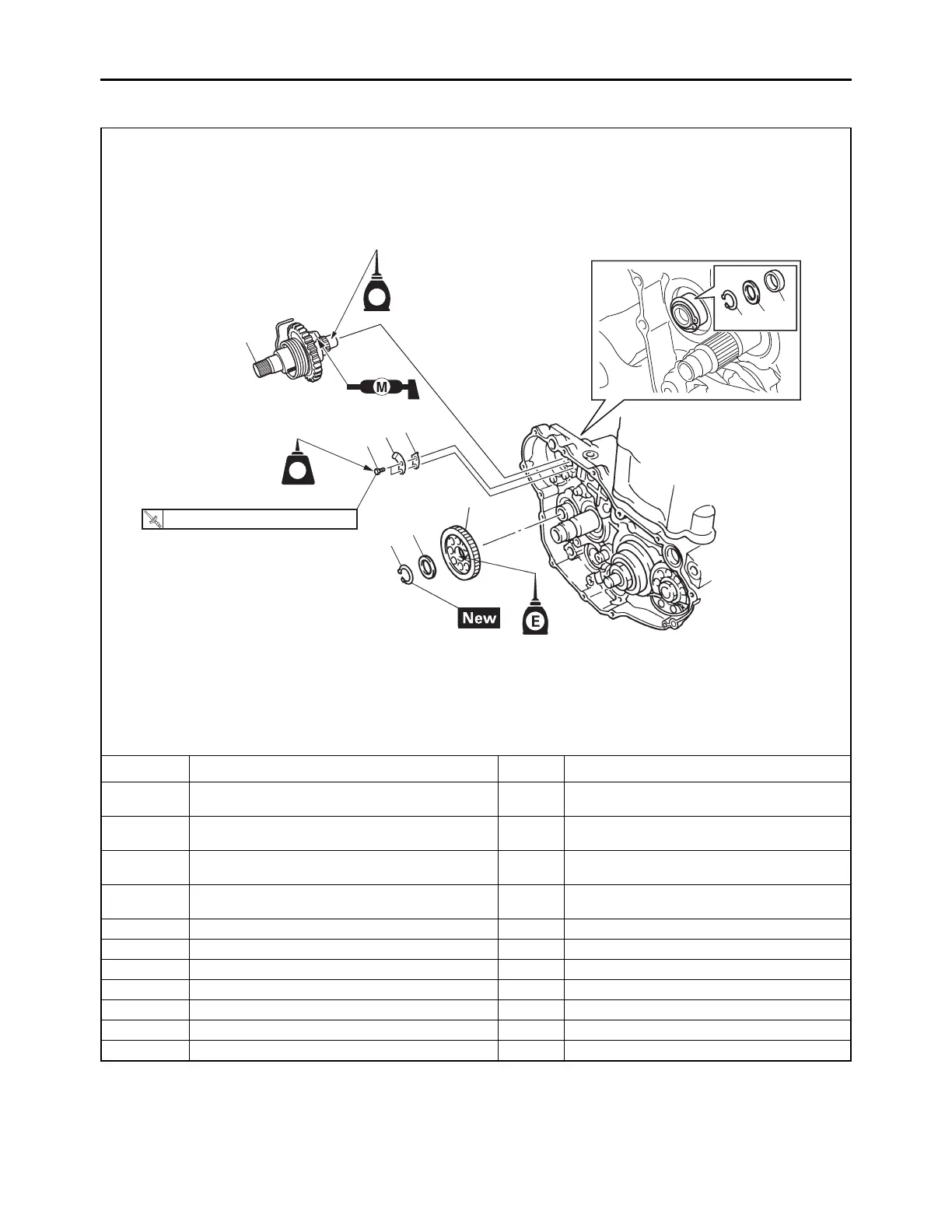 M

New

E